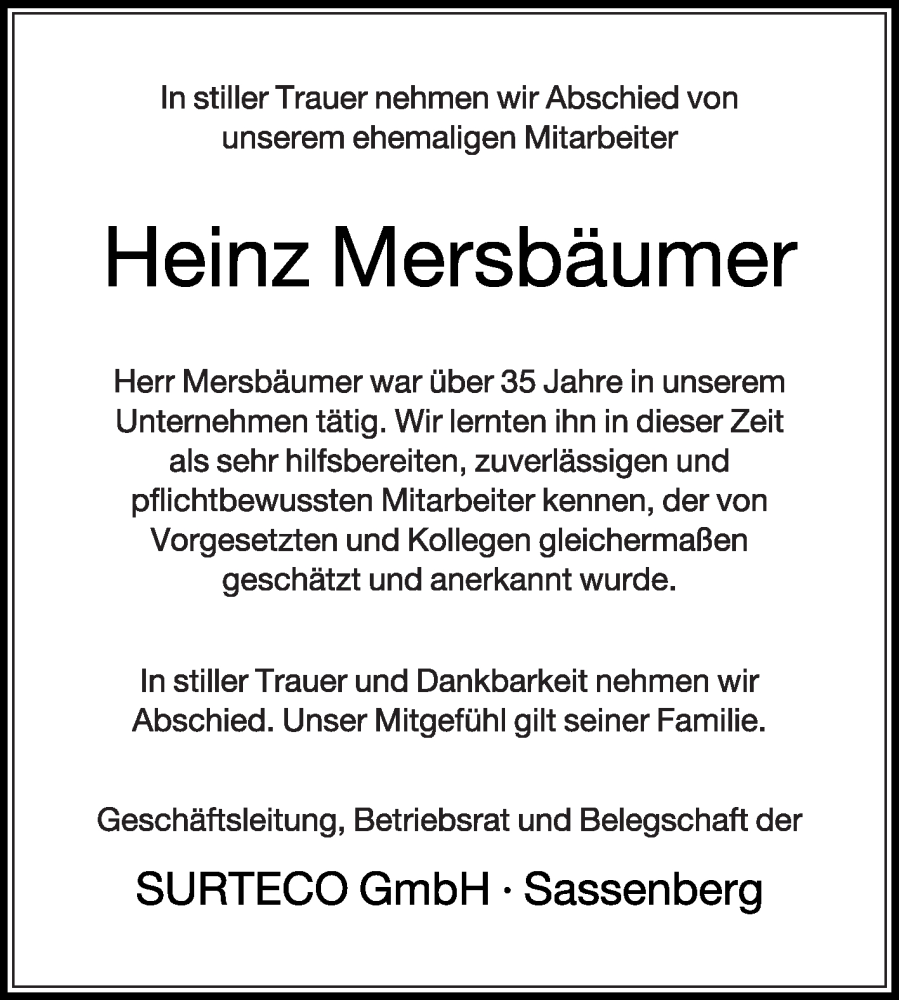 In stiller Trauer nehmen wir Abschied von unserem ehemaligen Mitarbeiter

Heinz Mersbäumer

Herr Mersbäumer war über 35 Jahre in unserem Unternehmen tätig. Wir lernten ihn in dieser Zeit als sehr hilfsbereiten, zuverlässigen und pflichtbewussten Mitarbeiter kennen, der von Vorgesetzten und Kollegen gleichermaßen geschätzt und anerkannt wurde.

In stiller Trauer und Dankbarkeit nehmen wir Abschied. Unser Mitgefühl gilt seiner Familie.

Geschäftsleitung, Betriebsrat und Belegschaft der

SURTECO GmbH · Sassenberg